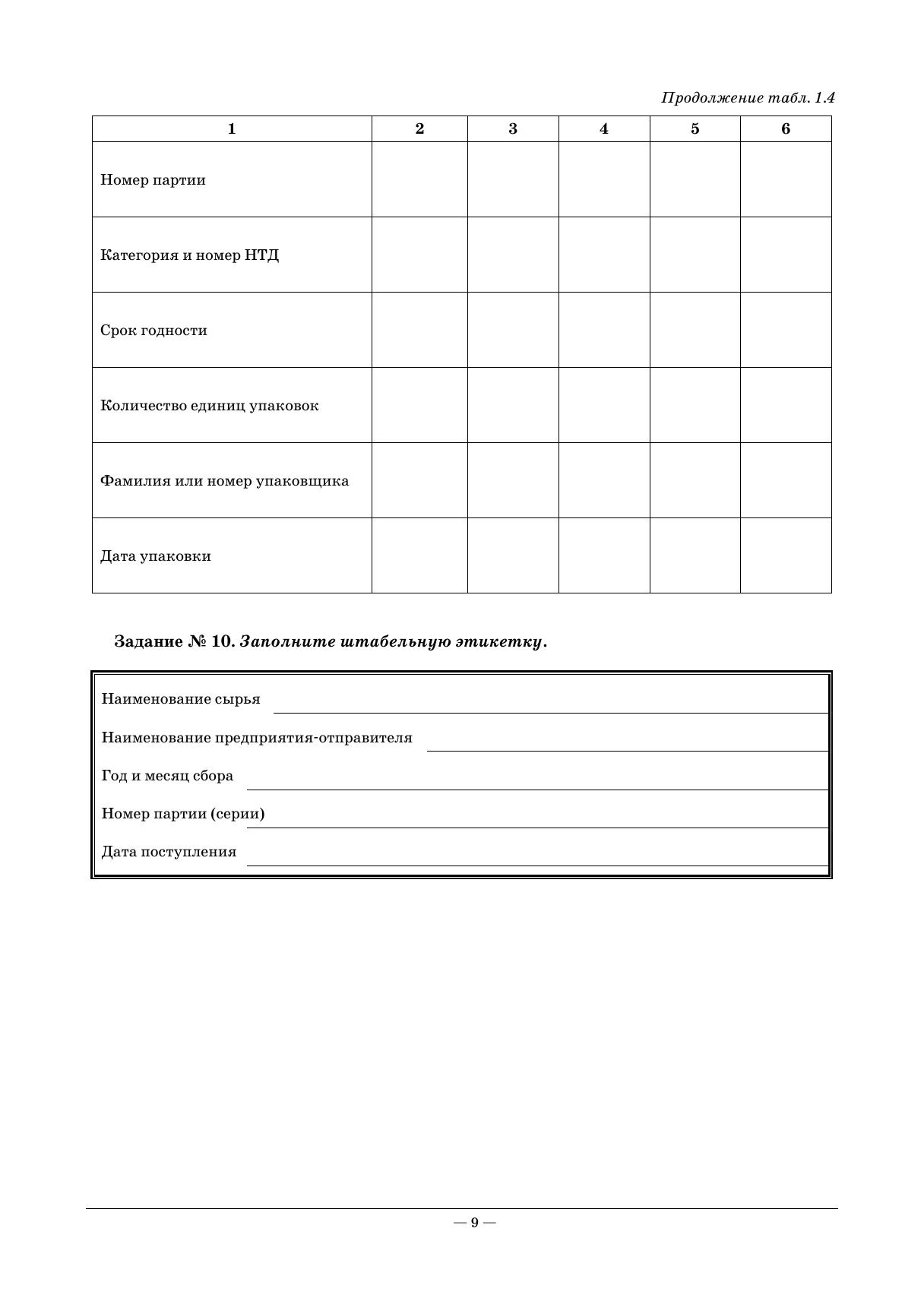 Продолжение табл. 1.4

| 1 | 2 | 3 | 4 | 5 | 6 |
|---|---|---|---|---|---|
| Номер партии | | | | | |
| Категория и номер НТД | | | | | |
| Срок годности | | | | | |
| Количество единиц упаковок | | | | | |
| Фамилия или номер упаковщика | | | | | |
| Дата упаковки | | | | | |

Задание № 10. Заполните штабельную этикетку.

Наименование сырья

Наименование предприятия-отправителя

Год и месяц сбора

Номер партии (серии)

Дата поступления

— 9 —